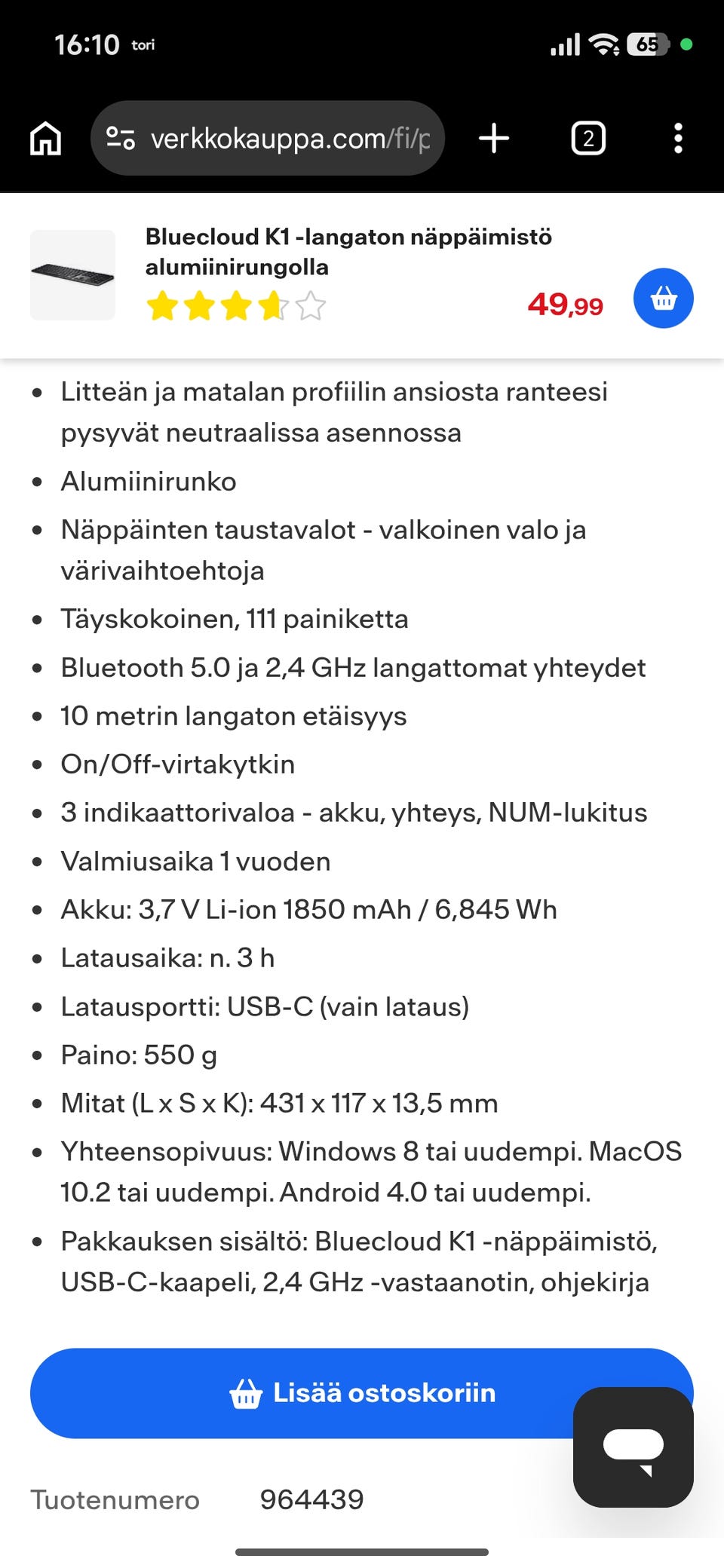 16:10 tori

65

verkkokauppa.com/fi/p

2

Bluecloud K1 -langaton näppäimistö alumiinirungolla

49,99

- Litteän ja matalan profiilin ansiosta ranteesi pysyvät neutraalissa asennossa
- Alumiinirunko
- Näppäinten taustavalot - valkoinen valo ja värivaihtoehtoja
- Täyskokoinen, 111 painiketta
- Bluetooth 5.0 ja 2,4 GHz langattomat yhteydet
- 10 metrin langaton etäisyys
- On/Off-virtakytkin
- 3 indikaattorivaloa - akku, yhteys, NUM-lukitus
- Valmiusaika 1 vuoden
- Akku: 3,7 V Li-ion 1850 mAh / 6,845 Wh
- Latausaika: n. 3 h
- Latausportti: USB-C (vain lataus)
- Paino: 550 g
- Mitat (L x S x K): 431 x 117 x 13,5 mm
- Yhteensopivuus: Windows 8 tai uudempi. MacOS 10.2 tai uudempi. Android 4.0 tai uudempi.
- Pakkauksen sisältö: Bluecloud K1 -näppäimistö, USB-C-kaapeli, 2,4 GHz -vastaanotin, ohjekirja

Lisää ostoskoriin

Tuotenumero 964439